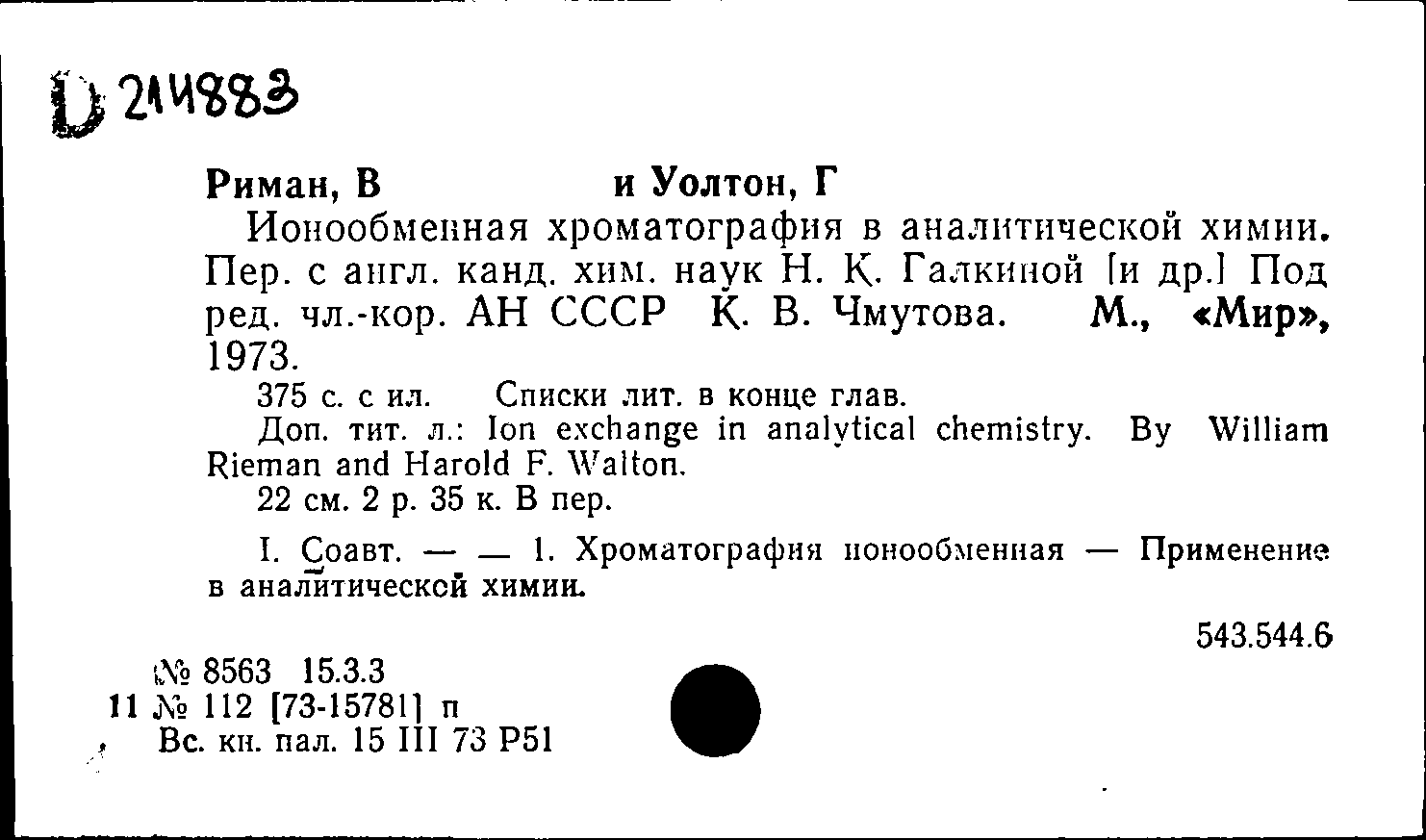 D 214883

Риман, В и Уолтон, Г

Ионообменная хроматография в аналитической химии. Пер. с англ. канд. хим. наук Н. К. Галкиной [и др.] Под ред. чл.-кор. АН СССР К. В. Чмутова. М., «Мир», 1973.

375 с. с ил. Списки лит. в конце глав.

Доп. тит. л.: Ion exchange in analytical chemistry. By William Rieman and Harold F. Walton.

22 см. 2 р. 35 к. В пер.

I. Соавт. — — 1. Хроматография ионообменная — Применение в аналитической химии.

543.544.6

№ 8563 15.3.3
11 № 112 [73-15781] п
Вс. кн. пал. 15 III 73 Р51